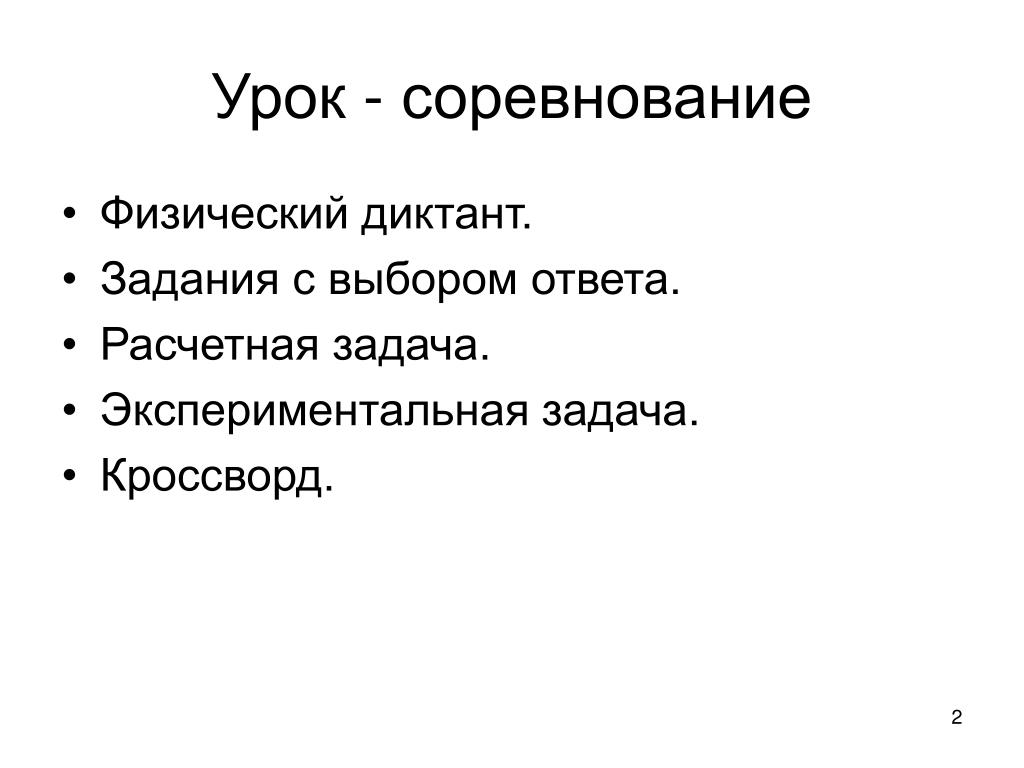 Урок - соревнование

• Физический диктант.
• Задания с выбором ответа.
• Расчетная задача.
• Экспериментальная задача.
• Кроссворд.

2